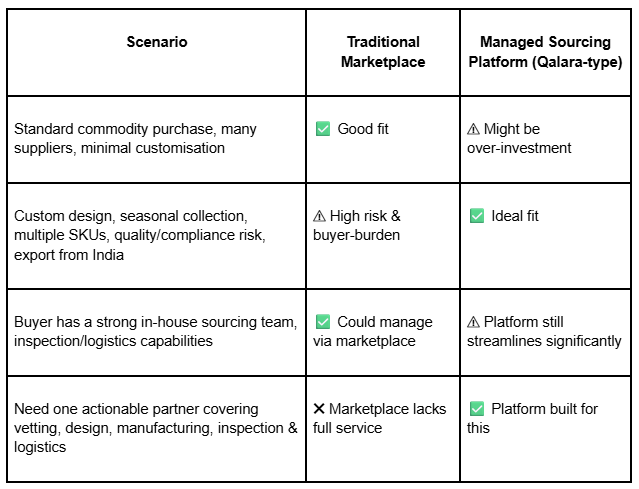 | Scenario | Traditional Marketplace | Managed Sourcing Platform (Qalara-type) |
|---|---|---|
| Standard commodity purchase, many suppliers, minimal customisation | ✅ Good fit | ⚠ Might be over-investment |
| Custom design, seasonal collection, multiple SKUs, quality/compliance risk, export from India | ⚠ High risk & buyer-burden | ✅ Ideal fit |
| Buyer has a strong in-house sourcing team, inspection/logistics capabilities | ✅ Could manage via marketplace | ⚠ Platform still streamlines significantly |
| Need one actionable partner covering vetting, design, manufacturing, inspection & logistics | ✕ Marketplace lacks full service | ✅ Platform built for this |